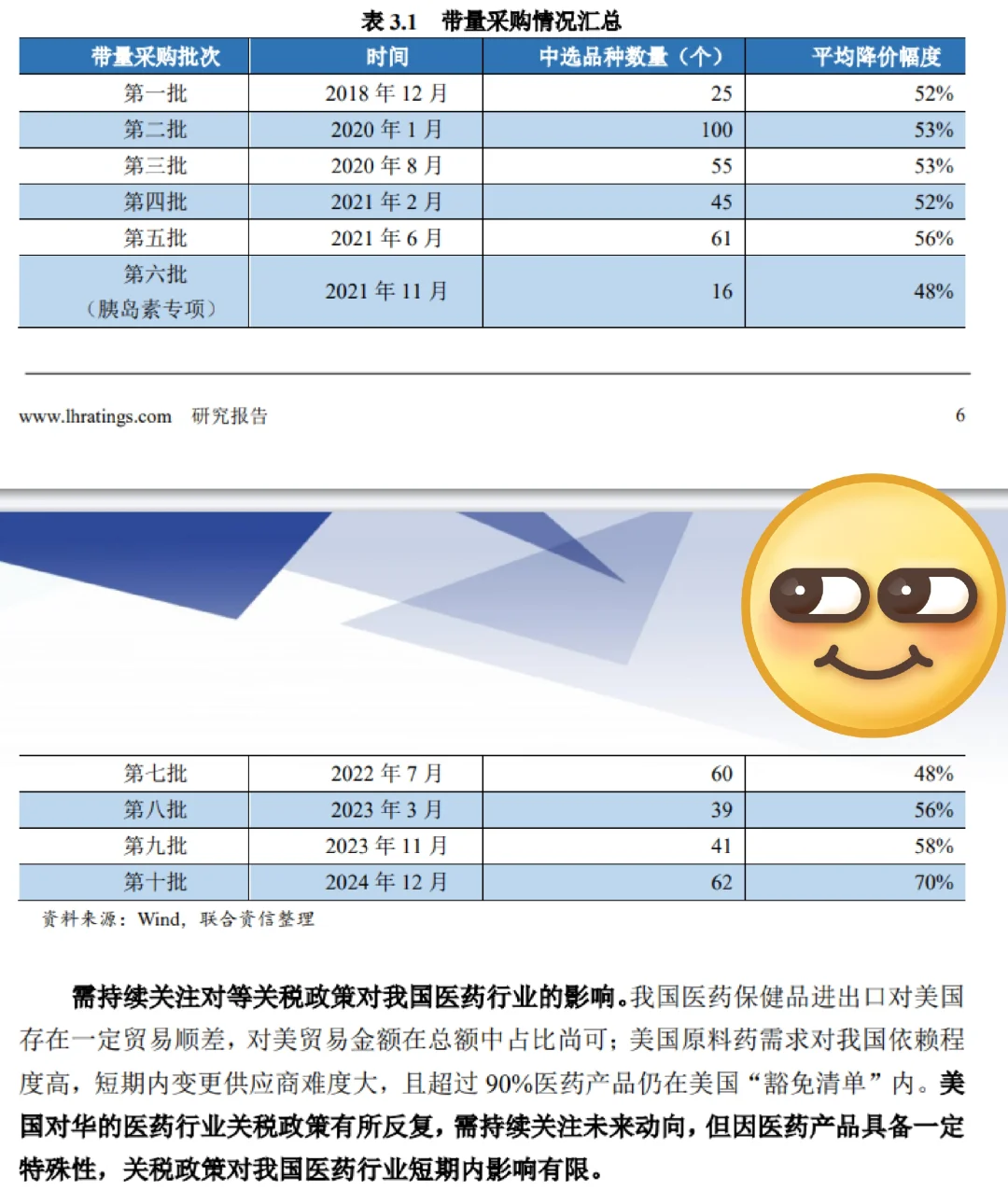 表 3.1　带量采购情况汇总

| 带量采购批次 | 时间 | 中选品种数量（个） | 平均降价幅度 |
|---|---|---|---|
| 第一批 | 2018 年 12 月 | 25 | 52% |
| 第二批 | 2020 年 1 月 | 100 | 53% |
| 第三批 | 2020 年 8 月 | 55 | 53% |
| 第四批 | 2021 年 2 月 | 45 | 52% |
| 第五批 | 2021 年 6 月 | 61 | 56% |
| 第六批（胰岛素专项） | 2021 年 11 月 | 16 | 48% |

www.lhratings.com　研究报告　6

| 第七批 | 2022 年 7 月 | 60 | 48% |
|---|---|---|---|
| 第八批 | 2023 年 3 月 | 39 | 56% |
| 第九批 | 2023 年 11 月 | 41 | 58% |
| 第十批 | 2024 年 12 月 | 62 | 70% |

资料来源：Wind，联合资信整理

需持续关注对等关税政策对我国医药行业的影响。我国医药保健品进出口对美国存在一定贸易顺差，对美贸易金额在总额中占比尚可；美国原料药需求对我国依赖程度高，短期内变更供应商难度大，且超过 90%医药产品仍在美国“豁免清单”内。美国对华的医药行业关税政策有所反复，需持续关注未来动向，但因医药产品具备一定特殊性，关税政策对我国医药行业短期内影响有限。